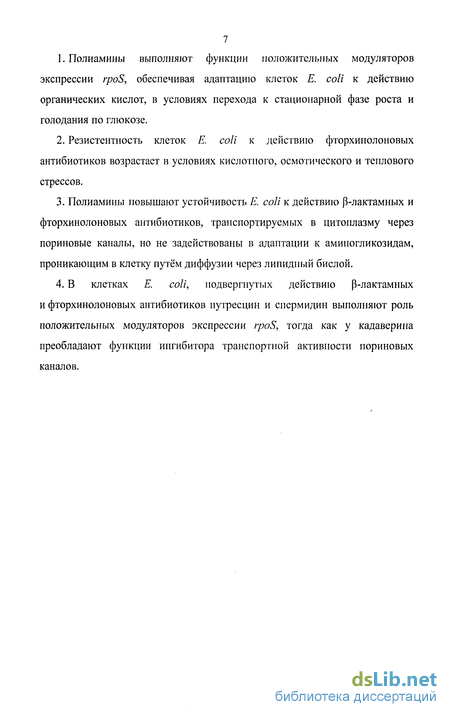 7

1. Полиамины выполняют функции положительных модуляторов экспрессии rpoS, обеспечивая адаптацию клеток E. coli к действию органических кислот, в условиях перехода к стационарной фазе роста и голодания по глюкозе.

2. Резистентность клеток E. coli к действию фторхинолоновых антибиотиков возрастает в условиях кислотного, осмотического и теплового стрессов.

3. Полиамины повышают устойчивость E. coli к действию β-лактамных и фторхинолоновых антибиотиков, транспортируемых в цитоплазму через пориновые каналы, но не задействованы в адаптации к аминогликозидам, проникающим в клетку путём диффузии через липидный бислой.

4. В клетках E. coli, подвергнутых действию β-лактамных и фторхинолоновых антибиотиков путресцин и спермидин выполняют роль положительных модуляторов экспрессии rpoS, тогда как у кадаверина преобладают функции ингибитора транспортной активности пориновых каналов.

dsLib.net
библиотека диссертаций